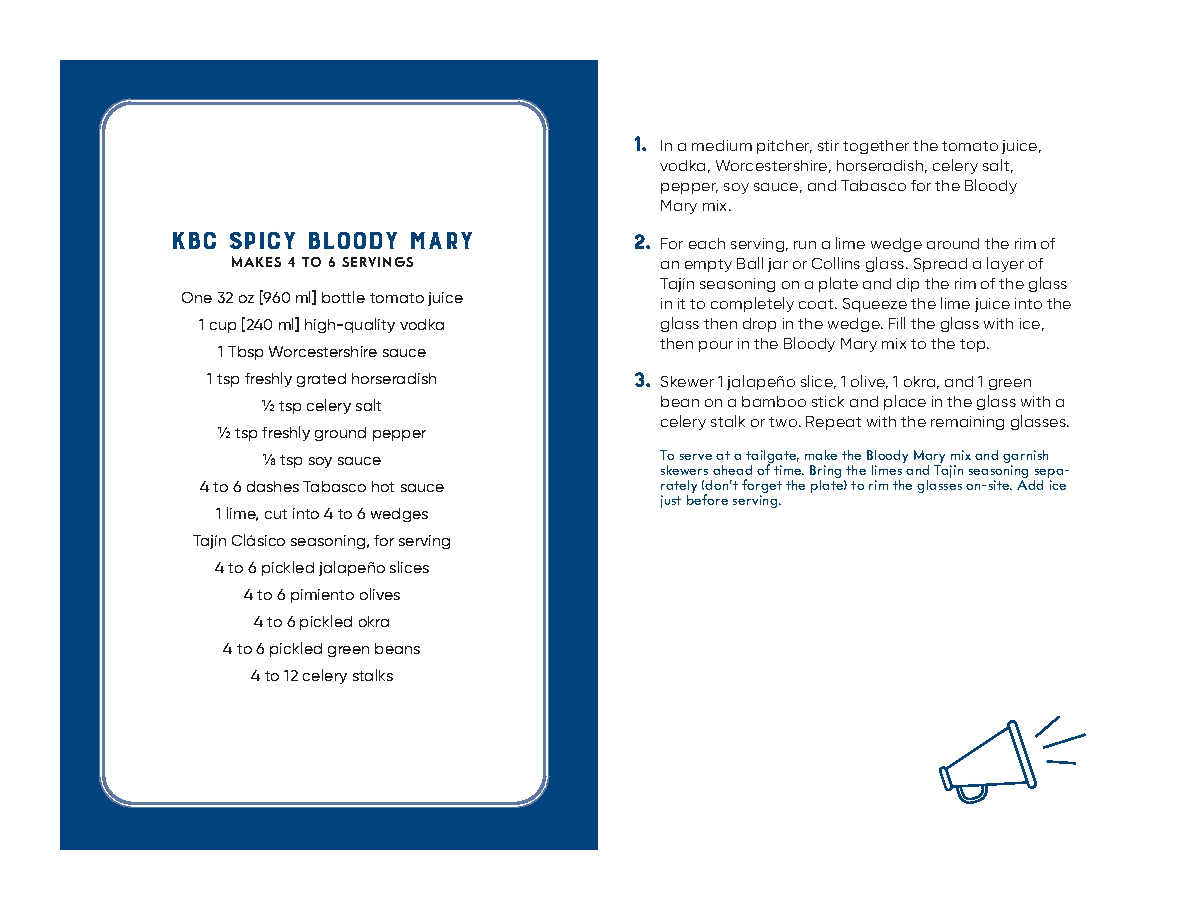 KBC SPICY BLOODY MARY
MAKES 4 TO 6 SERVINGS

One 32 oz [960 ml] bottle tomato juice
1 cup [240 ml] high-quality vodka
1 Tbsp Worcestershire sauce
1 tsp freshly grated horseradish
½ tsp celery salt
½ tsp freshly ground pepper
⅛ tsp soy sauce
4 to 6 dashes Tabasco hot sauce
1 lime, cut into 4 to 6 wedges
Tajín Clásico seasoning, for serving
4 to 6 pickled jalapeño slices
4 to 6 pimiento olives
4 to 6 pickled okra
4 to 6 pickled green beans
4 to 12 celery stalks

1. In a medium pitcher, stir together the tomato juice, vodka, Worcestershire, horseradish, celery salt, pepper, soy sauce, and Tabasco for the Bloody Mary mix.

2. For each serving, run a lime wedge around the rim of an empty Ball jar or Collins glass. Spread a layer of Tajín seasoning on a plate and dip the rim of the glass in it to completely coat. Squeeze the lime juice into the glass then drop in the wedge. Fill the glass with ice, then pour in the Bloody Mary mix to the top.

3. Skewer 1 jalapeño slice, 1 olive, 1 okra, and 1 green bean on a bamboo stick and place in the glass with a celery stalk or two. Repeat with the remaining glasses.

To serve at a tailgate, make the Bloody Mary mix and garnish skewers ahead of time. Bring the limes and Tajín seasoning separately (don't forget the plate) to rim the glasses on-site. Add ice just before serving.